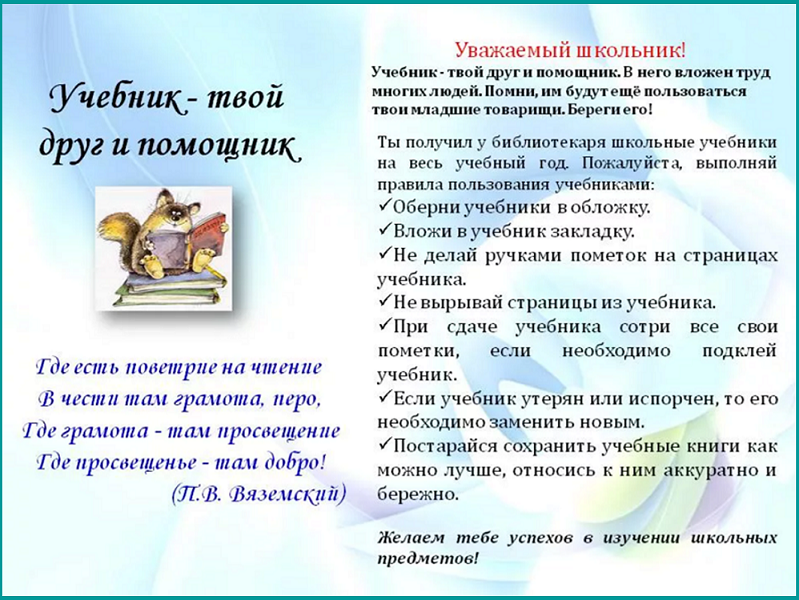 Учебник - твой друг и помощник

Где есть поветрие на чтение
В чести там грамота, перо,
Где грамота - там просвещение
Где просвещенье - там добро!
(П.В. Вяземский)

Уважаемый школьник!

Учебник - твой друг и помощник. В него вложен труд многих людей. Помни, им будут ещё пользоваться твои младшие товарищи. Береги его!

Ты получил у библиотекаря школьные учебники на весь учебный год. Пожалуйста, выполняй правила пользования учебниками:
✓Оберни учебники в обложку.
✓Вложи в учебник закладку.
✓Не делай ручками пометок на страницах учебника.
✓Не вырывай страницы из учебника.
✓При сдаче учебника сотри все свои пометки, если необходимо подклей учебник.
✓Если учебник утерян или испорчен, то его необходимо заменить новым.
✓Постарайся сохранить учебные книги как можно лучше, относись к ним аккуратно и бережно.

Желаем тебе успехов в изучении школьных предметов!